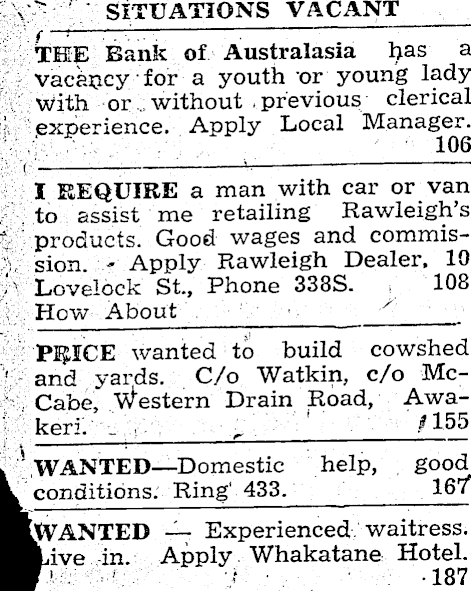 SITUATIONS VACANT

THE Bank of Australasia has a vacancy for a youth or young lady with or without previous clerical experience. Apply Local Manager. 106

I REQUIRE a man with car or van to assist me retailing Rawleigh's products. Good wages and commission. Apply Rawleigh Dealer, 10 Lovelock St., Phone 338S. 108
How About

PRICE wanted to build cowshed and yards. C/o Watkin, c/o McCabe, Western Drain Road, Awakeri. 155

WANTED—Domestic help, good conditions. Ring 433. 167

WANTED — Experienced waitress. Live in. Apply Whakatane Hotel. 187